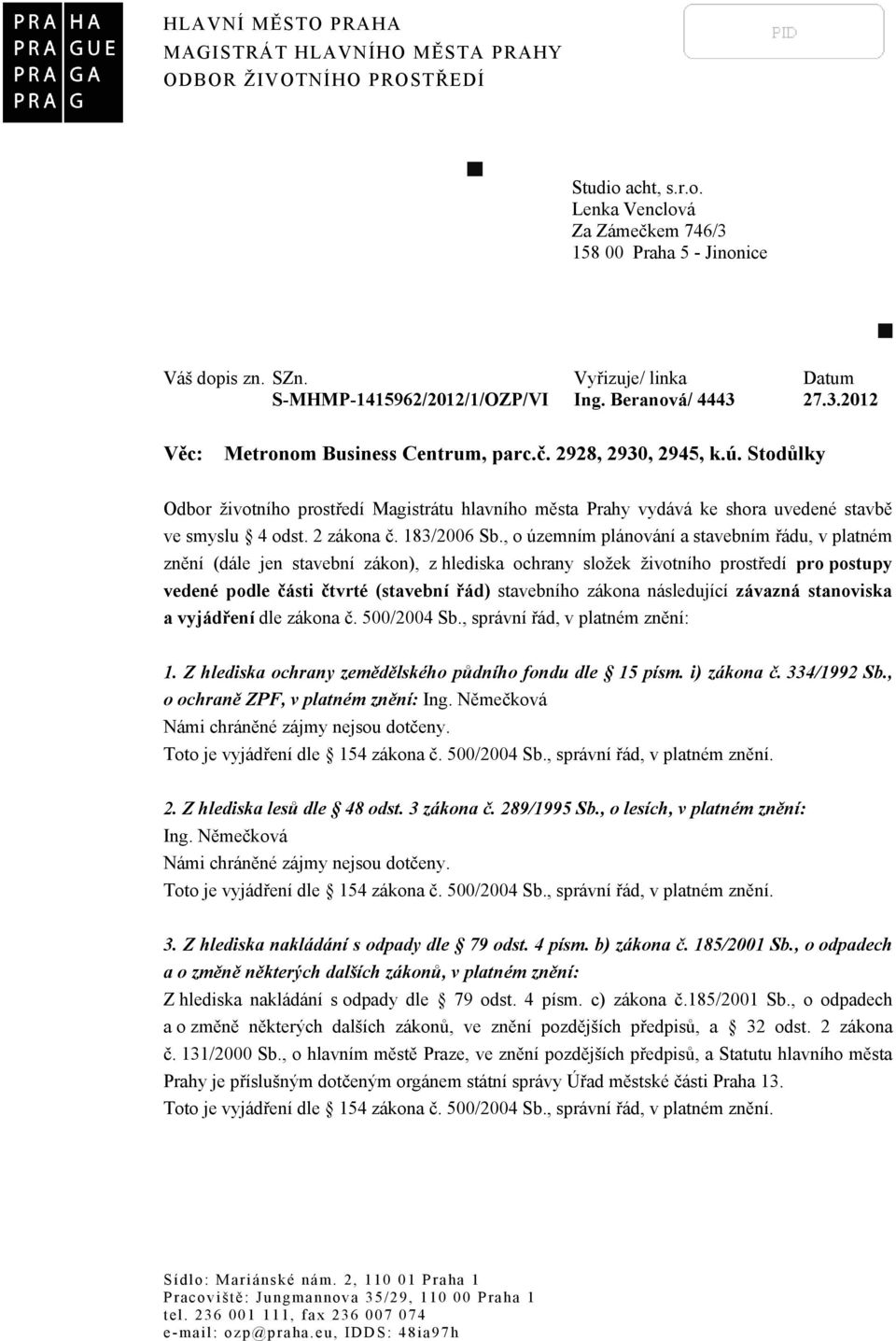 PRA HA
PRA GUE
PRA GA
PRA G

HLAVNÍ MĚSTO PRAHA
MAGISTRÁT HLAVNÍHO MĚSTA PRAHY
ODBOR ŽIVOTNÍHO PROSTŘEDÍ

PID

Studio acht, s.r.o.
Lenka Venclová
Za Zámečkem 746/3
158 00 Praha 5 - Jinonice

| Váš dopis zn. | SZn. | Vyřizuje/ linka | Datum |
|---|---|---|---|
| | S-MHMP-1415962/2012/1/OZP/VI | Ing. Beranová/ 4443 | 27.3.2012 |

Věc: Metronom Business Centrum, parc.č. 2928, 2930, 2945, k.ú. Stodůlky

Odbor životního prostředí Magistrátu hlavního města Prahy vydává ke shora uvedené stavbě ve smyslu § 4 odst. 2 zákona č. 183/2006 Sb., o územním plánování a stavebním řádu, v platném znění (dále jen stavební zákon), z hlediska ochrany složek životního prostředí pro postupy vedené podle části čtvrté (stavební řád) stavebního zákona následující závazná stanoviska a vyjádření dle zákona č. 500/2004 Sb., správní řád, v platném znění:

1. Z hlediska ochrany zemědělského půdního fondu dle § 15 písm. i) zákona č. 334/1992 Sb., o ochraně ZPF, v platném znění: Ing. Němečková
Námi chráněné zájmy nejsou dotčeny.
Toto je vyjádření dle § 154 zákona č. 500/2004 Sb., správní řád, v platném znění.

2. Z hlediska lesů dle § 48 odst. 3 zákona č. 289/1995 Sb., o lesích, v platném znění:
Ing. Němečková
Námi chráněné zájmy nejsou dotčeny.
Toto je vyjádření dle § 154 zákona č. 500/2004 Sb., správní řád, v platném znění.

3. Z hlediska nakládání s odpady dle § 79 odst. 4 písm. b) zákona č. 185/2001 Sb., o odpadech a o změně některých dalších zákonů, v platném znění:
Z hlediska nakládání s odpady dle § 79 odst. 4 písm. c) zákona č.185/2001 Sb., o odpadech a o změně některých dalších zákonů, ve znění pozdějších předpisů, a § 32 odst. 2 zákona č. 131/2000 Sb., o hlavním městě Praze, ve znění pozdějších předpisů, a Statutu hlavního města Prahy je příslušným dotčeným orgánem státní správy Úřad městské části Praha 13.
Toto je vyjádření dle § 154 zákona č. 500/2004 Sb., správní řád, v platném znění.

Sídlo: Mariánské nám. 2, 110 01 Praha 1
Pracoviště: Jungmannova 35/29, 110 00 Praha 1
tel. 236 001 111, fax 236 007 074
e-mail: ozp@praha.eu, IDDS: 48ia97h